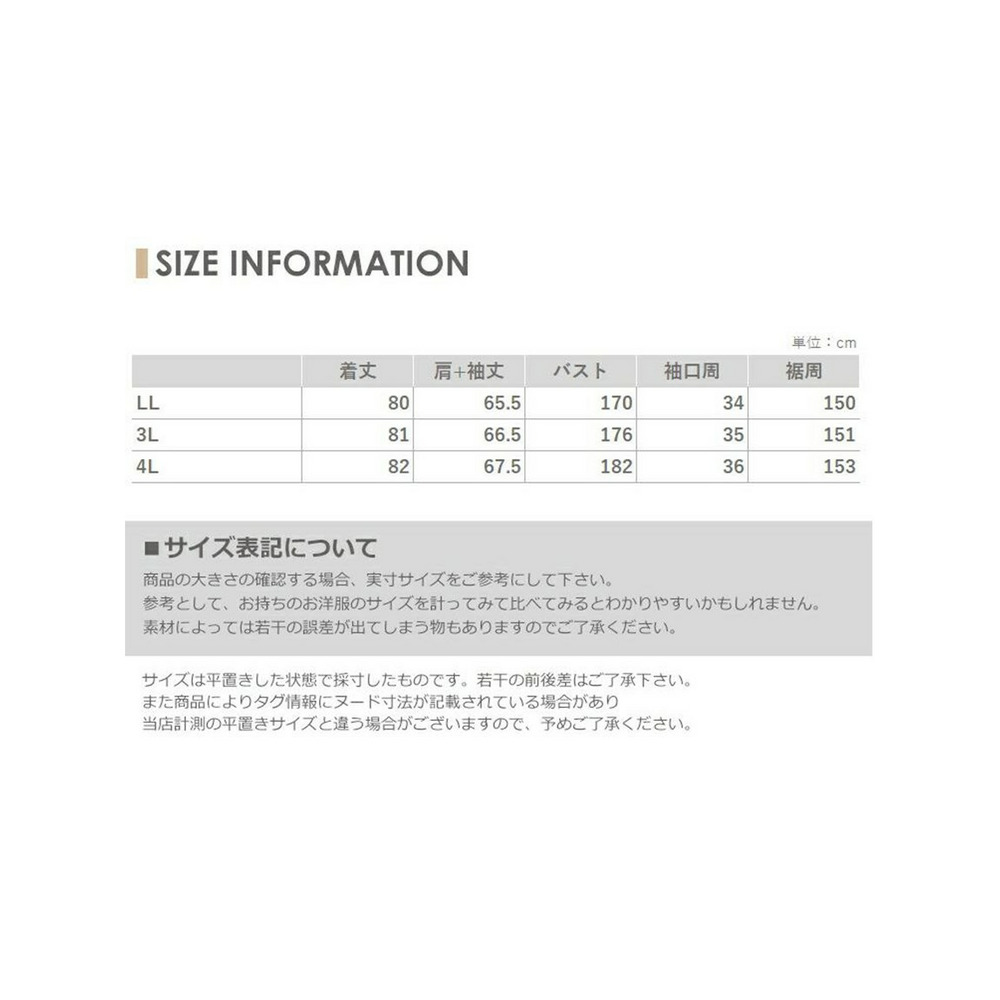 SIZE INFORMATION

単位：cm

| | 着丈 | 肩+袖丈 | バスト | 袖口周 | 裾周 |
|---|---|---|---|---|---|
| LL | 80 | 65.5 | 170 | 34 | 150 |
| 3L | 81 | 66.5 | 176 | 35 | 151 |
| 4L | 82 | 67.5 | 182 | 36 | 153 |

■サイズ表記について
商品の大きさの確認する場合、実寸サイズをご参考にして下さい。
参考として、お持ちのお洋服のサイズを計ってみて比べてみるとわかりやすいかもしれません。
素材によっては若干の誤差が出てしまう物もありますのでご了承ください。

サイズは平置きした状態で採寸したものです。若干の前後差はご了承下さい。
また商品によりタグ情報にヌード寸法が記載されている場合があり
当店計測の平置きサイズと違う場合がございますので、予めご了承ください。